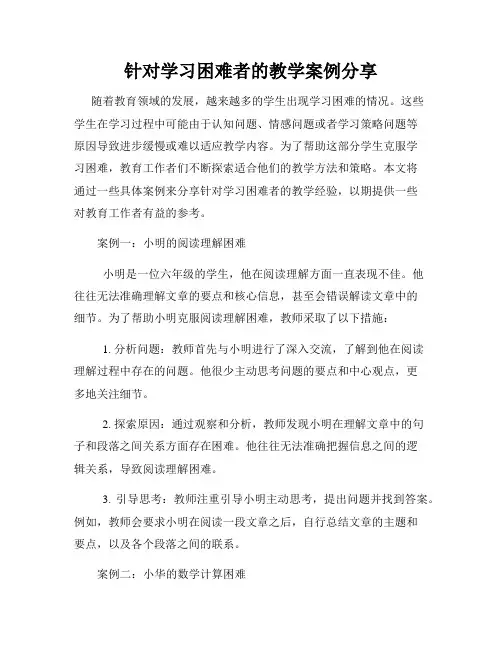 针对学习困难者的教学案例分享

随着教育领域的发展，越来越多的学生出现学习困难的情况。这些学生在学习过程中可能由于认知问题、情感问题或者学习策略问题等原因导致进步缓慢或难以适应教学内容。为了帮助这部分学生克服学习困难，教育工作者们不断探索适合他们的教学方法和策略。本文将通过一些具体案例来分享针对学习困难者的教学经验，以期提供一些对教育工作者有益的参考。

案例一：小明的阅读理解困难

小明是一位六年级的学生，他在阅读理解方面一直表现不佳。他往往无法准确理解文章的要点和核心信息，甚至会错误解读文章中的细节。为了帮助小明克服阅读理解困难，教师采取了以下措施：

1. 分析问题：教师首先与小明进行了深入交流，了解到他在阅读理解过程中存在的问题。他很少主动思考问题的要点和中心观点，更多地关注细节。

2. 探索原因：通过观察和分析，教师发现小明在理解文章中的句子和段落之间关系方面存在困难。他往往无法准确把握信息之间的逻辑关系，导致阅读理解困难。

3. 引导思考：教师注重引导小明主动思考，提出问题并找到答案。例如，教师会要求小明在阅读一段文章之后，自行总结文章的主题和要点，以及各个段落之间的联系。

案例二：小华的数学计算困难